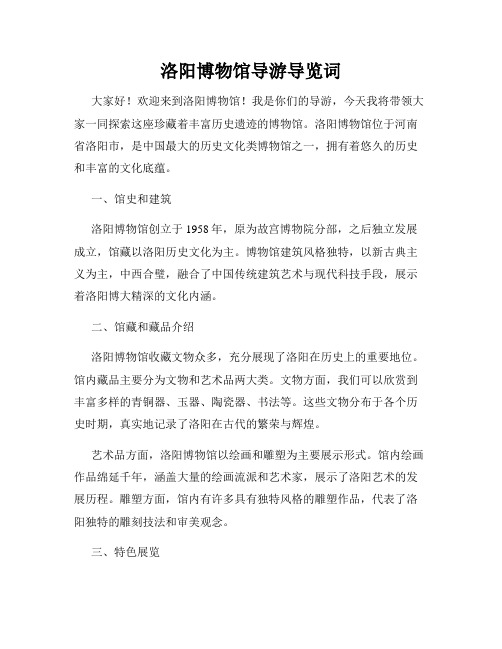 洛阳博物馆导游导览词

大家好！欢迎来到洛阳博物馆！我是你们的导游，今天我将带领大家一同探索这座珍藏着丰富历史遗迹的博物馆。洛阳博物馆位于河南省洛阳市，是中国最大的历史文化类博物馆之一，拥有着悠久的历史和丰富的文化底蕴。

一、馆史和建筑

洛阳博物馆创立于1958年，原为故宫博物院分部，之后独立发展成立，馆藏以洛阳历史文化为主。博物馆建筑风格独特，以新古典主义为主，中西合璧，融合了中国传统建筑艺术与现代科技手段，展示着洛阳博大精深的文化内涵。

二、馆藏和藏品介绍

洛阳博物馆收藏文物众多，充分展现了洛阳在历史上的重要地位。馆内藏品主要分为文物和艺术品两大类。文物方面，我们可以欣赏到丰富多样的青铜器、玉器、陶瓷器、书法等。这些文物分布于各个历史时期，真实地记录了洛阳在古代的繁荣与辉煌。

艺术品方面，洛阳博物馆以绘画和雕塑为主要展示形式。馆内绘画作品绵延千年，涵盖大量的绘画流派和艺术家，展示了洛阳艺术的发展历程。雕塑方面，馆内有许多具有独特风格的雕塑作品，代表了洛阳独特的雕刻技法和审美观念。

三、特色展览